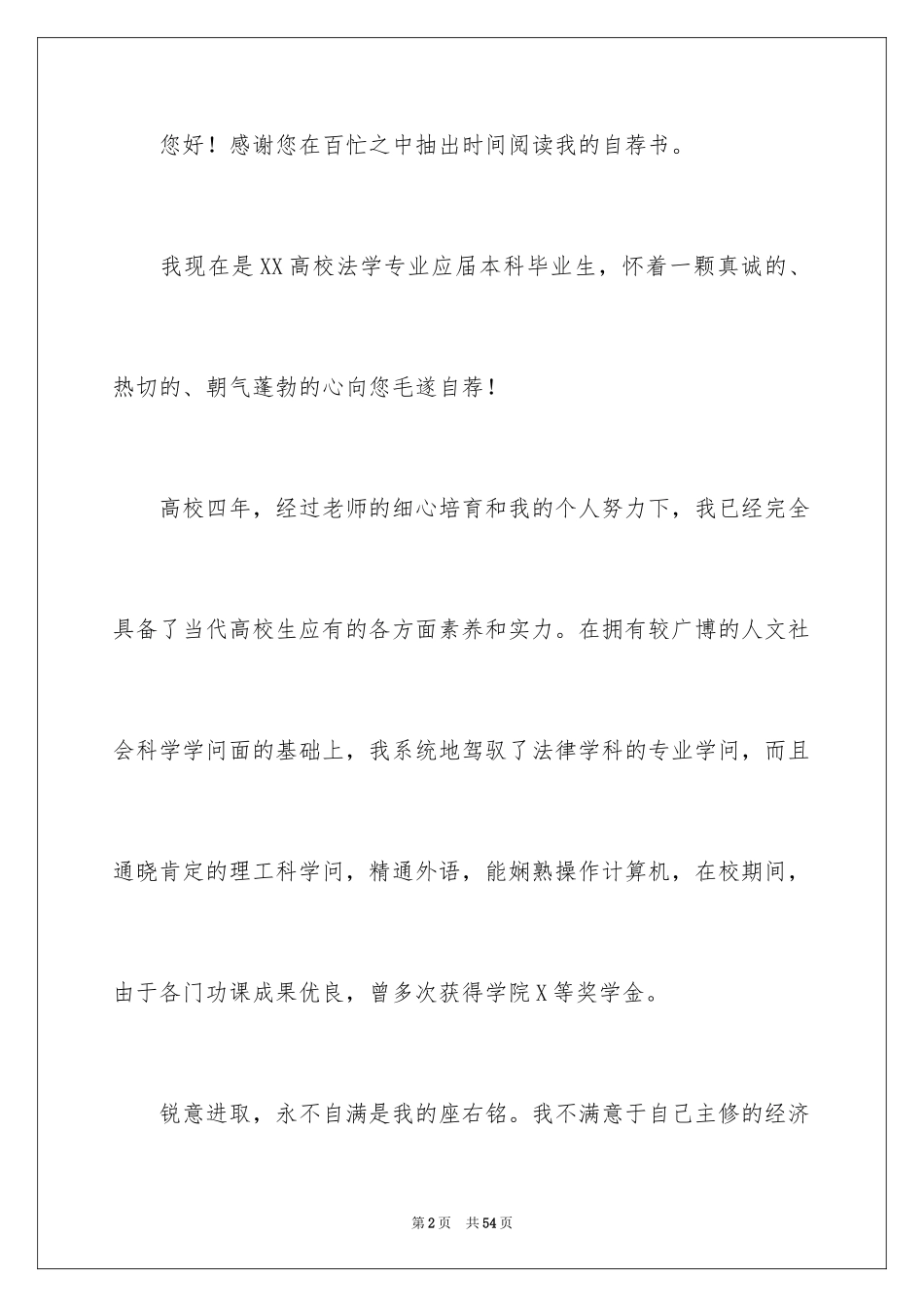 您好！感谢您在百忙之中抽出时间阅读我的自荐书。

我现在是XX高校法学专业应届本科毕业生，怀着一颗真诚的、热切的、朝气蓬勃的心向您毛遂自荐！

高校四年，经过老师的细心培育和我的个人努力下，我已经完全具备了当代高校生应有的各方面素养和实力。在拥有较广博的人文社会科学学问面的基础上，我系统地驾驭了法律学科的专业学问，而且通晓肯定的理工科学问，精通外语，能娴熟操作计算机，在校期间，由于各门功课成果优良，曾多次获得学院X等奖学金。

锐意进取，永不自满是我的座右铭。我不满意于自己主修的经济

第2页　共54页